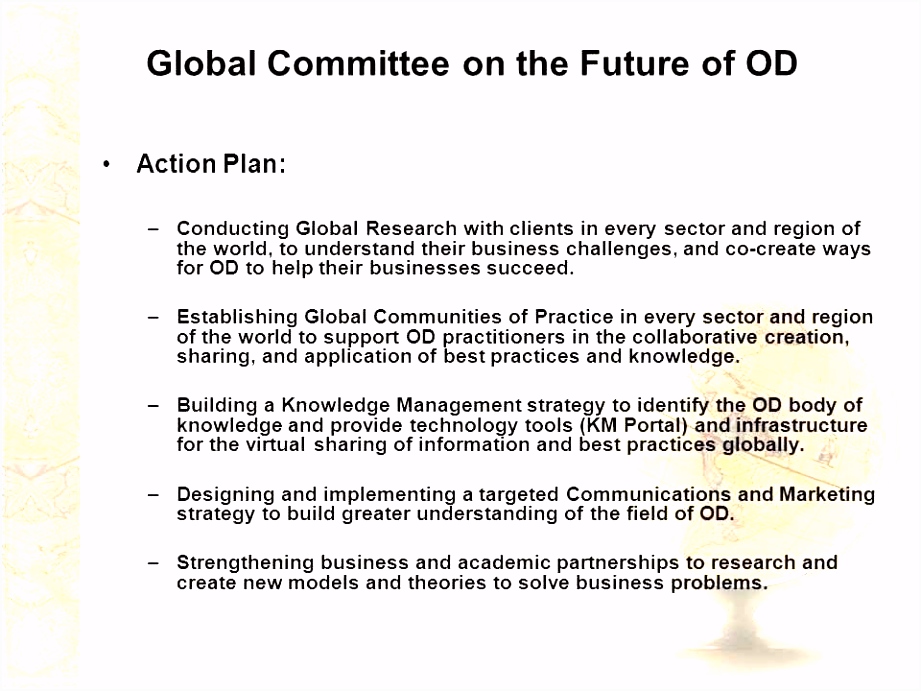 Global Committee on the Future of OD

• Action Plan:

– Conducting Global Research with clients in every sector and region of the world, to understand their business challenges, and co-create ways for OD to help their businesses succeed.

– Establishing Global Communities of Practice in every sector and region of the world to support OD practitioners in the collaborative creation, sharing, and application of best practices and knowledge.

– Building a Knowledge Management strategy to identify the OD body of knowledge and provide technology tools (KM Portal) and infrastructure for the virtual sharing of information and best practices globally.

– Designing and implementing a targeted Communications and Marketing strategy to build greater understanding of the field of OD.

– Strengthening business and academic partnerships to research and create new models and theories to solve business problems.